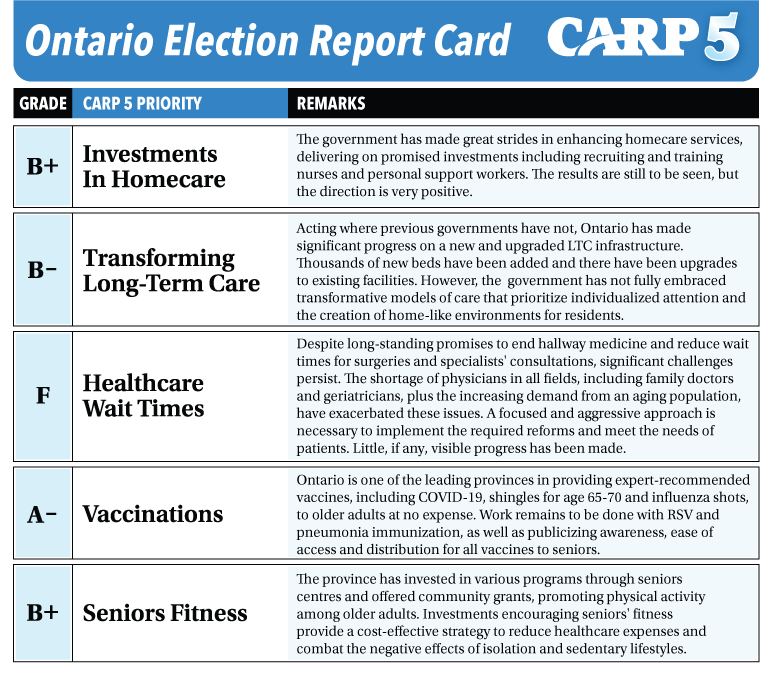 Ontario Election Report Card CARP 5

| GRADE | CARP 5 PRIORITY | REMARKS |
|---|---|---|
| B+ | Investments In Homecare | The government has made great strides in enhancing homecare services, delivering on promised investments including recruiting and training nurses and personal support workers. The results are still to be seen, but the direction is very positive. |
| B− | Transforming Long-Term Care | Acting where previous governments have not, Ontario has made significant progress on a new and upgraded LTC infrastructure. Thousands of new beds have been added and there have been upgrades to existing facilities. However, the government has not fully embraced transformative models of care that prioritize individualized attention and the creation of home-like environments for residents. |
| F | Healthcare Wait Times | Despite long-standing promises to end hallway medicine and reduce wait times for surgeries and specialists' consultations, significant challenges persist. The shortage of physicians in all fields, including family doctors and geriatricians, plus the increasing demand from an aging population, have exacerbated these issues. A focused and aggressive approach is necessary to implement the required reforms and meet the needs of patients. Little, if any, visible progress has been made. |
| A− | Vaccinations | Ontario is one of the leading provinces in providing expert-recommended vaccines, including COVID-19, shingles for age 65-70 and influenza shots, to older adults at no expense. Work remains to be done with RSV and pneumonia immunization, as well as publicizing awareness, ease of access and distribution for all vaccines to seniors. |
| B+ | Seniors Fitness | The province has invested in various programs through seniors centres and offered community grants, promoting physical activity among older adults. Investments encouraging seniors' fitness provide a cost-effective strategy to reduce healthcare expenses and combat the negative effects of isolation and sedentary lifestyles. |